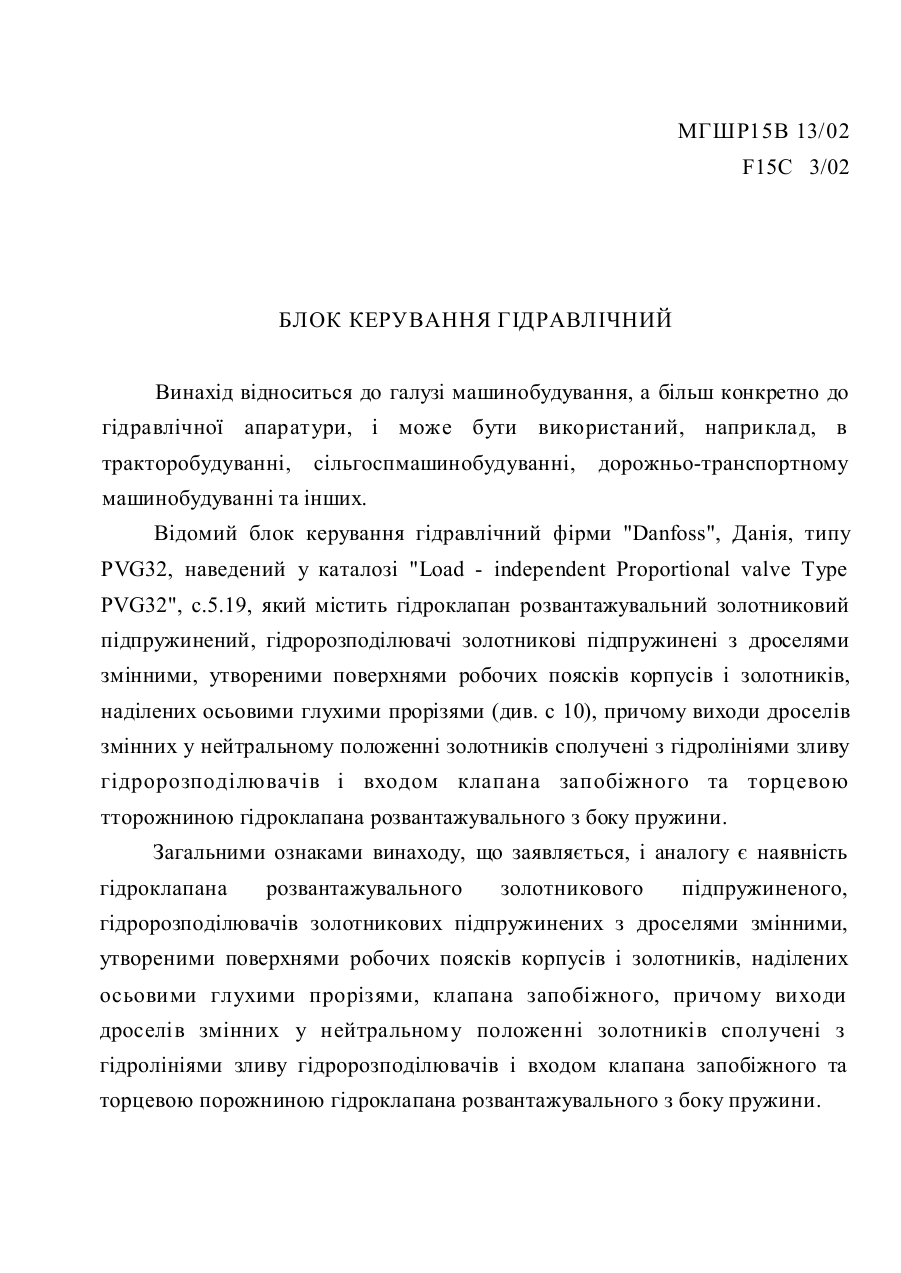 МГШР15В 13/02
F15C 3/02

БЛОК КЕРУВАННЯ ГІДРАВЛІЧНИЙ

Винахід відноситься до галузі машинобудування, а більш конкретно до гідравлічної апаратури, і може бути використаний, наприклад, в тракторобудуванні, сільгоспмашинобудуванні, дорожньо-транспортному машинобудуванні та інших.

Відомий блок керування гідравлічний фірми "Danfoss", Данія, типу PVG32, наведений у каталозі "Load - independent Proportional valve Type PVG32", с.5.19, який містить гідроклапан розвантажувальний золотниковий підпружинений, гідророзподілювачі золотникові підпружинені з дроселями змінними, утвореними поверхнями робочих поясків корпусів і золотників, наділених осьовими глухими прорізями (див. с 10), причому виходи дроселів змінних у нейтральному положенні золотників сполучені з гідролініями зливу гідророзподілювачів і входом клапана запобіжного та торцевою тторожниною гідроклапана розвантажувального з боку пружини.

Загальними ознаками винаходу, що заявляється, і аналогу є наявність гідроклапана розвантажувального золотникового підпружиненого, гідророзподілювачів золотникових підпружинених з дроселями змінними, утвореними поверхнями робочих поясків корпусів і золотників, наділених осьовими глухими прорізями, клапана запобіжного, причому виходи дроселів змінних у нейтральному положенні золотників сполучені з гідролініями зливу гідророзподілювачів і входом клапана запобіжного та торцевою порожниною гідроклапана розвантажувального з боку пружини.